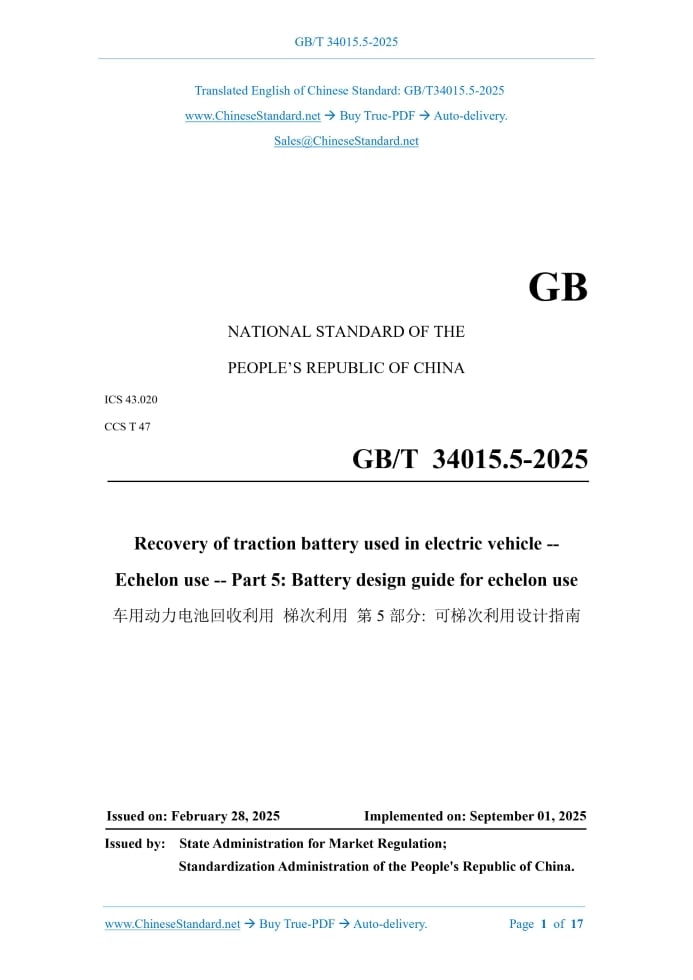 GB/T 34015.5-2025

Translated English of Chinese Standard: GB/T34015.5-2025

www.ChineseStandard.net → Buy True-PDF → Auto-delivery.

Sales@ChineseStandard.net

GB

NATIONAL STANDARD OF THE

PEOPLE'S REPUBLIC OF CHINA

ICS 43.020

CCS T 47

GB/T 34015.5-2025

Recovery of traction battery used in electric vehicle -- Echelon use -- Part 5: Battery design guide for echelon use

车用动力电池回收利用 梯次利用 第 5 部分: 可梯次利用设计指南

Issued on: February 28, 2025 Implemented on: September 01, 2025

Issued by: State Administration for Market Regulation;
Standardization Administration of the People's Republic of China.

www.ChineseStandard.net → Buy True-PDF → Auto-delivery. Page 1 of 17